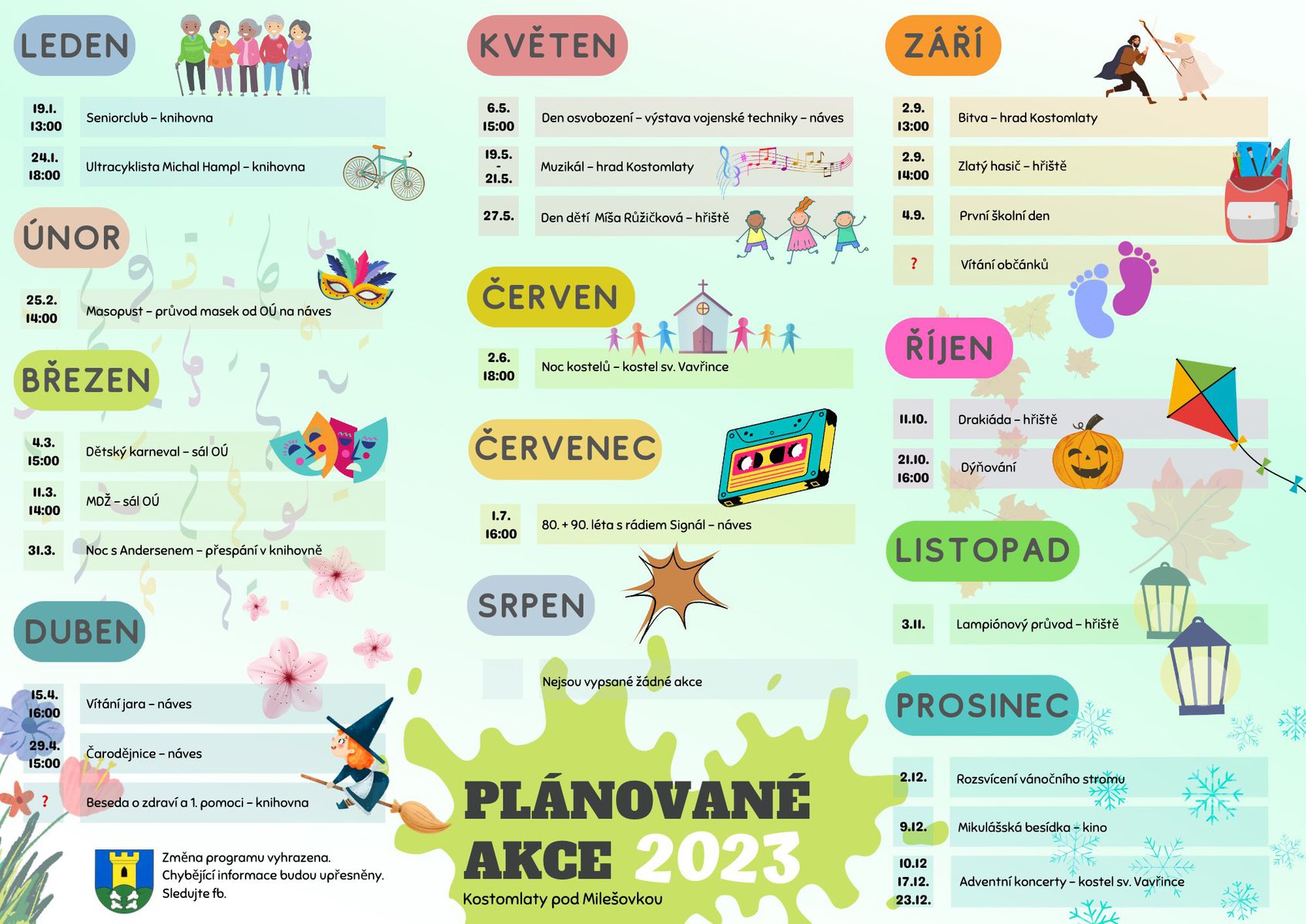 LEDEN

19.1.
13:00
Seniorclub – knihovna

24.1.
18:00
Ultracyklista Michal Hampl – knihovna

ÚNOR

25.2.
14:00
Masopust – průvod masek od OÚ na náves

BŘEZEN

4.3.
15:00
Dětský karneval – sál OÚ

11.3.
14:00
MDŽ – sál OÚ

31.3.
Noc s Andersenem – přespání v knihovně

DUBEN

15.4.
16:00
Vítání jara – náves

29.4.
15:00
Čarodějnice – náves

?
Beseda o zdraví a 1. pomoci – knihovna

Změna programu vyhrazena.
Chybějící informace budou upřesněny.
Sledujte fb.

KVĚTEN

6.5.
15:00
Den osvobození – výstava vojenské techniky – náves

19.5.
-
21.5.
Muzikál – hrad Kostomlaty

27.5.
Den dětí Míša Růžičková – hřiště

ČERVEN

2.6.
18:00
Noc kostelů – kostel sv. Vavřince

ČERVENEC

1.7.
16:00
80. + 90. léta s rádiem Signál – náves

SRPEN

Nejsou vypsané žádné akce

PLÁNOVANÉ
AKCE 2023
Kostomlaty pod Milešovkou

ZÁŘÍ

2.9.
13:00
Bitva – hrad Kostomlaty

2.9.
14:00
Zlatý hasič – hřiště

4.9.
První školní den

?
Vítání občánků

ŘÍJEN

11.10.
Drakiáda – hřiště

21.10.
16:00
Dýňování

LISTOPAD

3.11.
Lampiónový průvod – hřiště

PROSINEC

2.12.
Rozsvícení vánočního stromu

9.12.
Mikulášská besídka – kino

10.12
17.12.
23.12.
Adventní koncerty – kostel sv. Vavřince